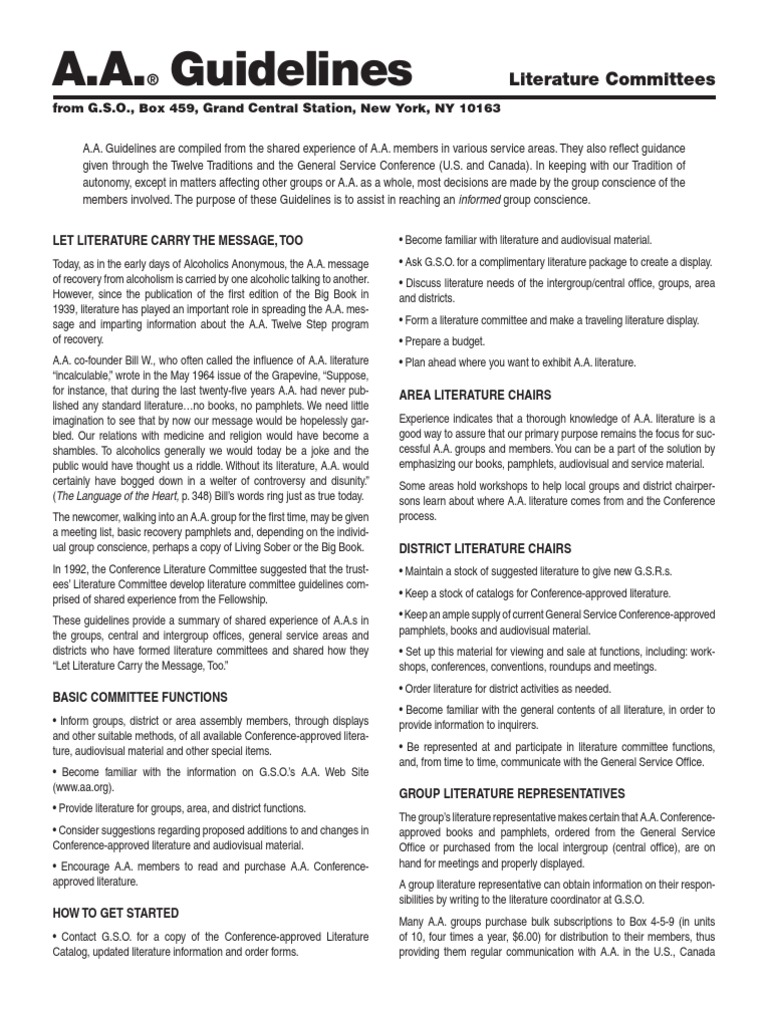 A.A.® Guidelines

Literature Committees

from G.S.O., Box 459, Grand Central Station, New York, NY 10163

A.A. Guidelines are compiled from the shared experience of A.A. members in various service areas. They also reflect guidance given through the Twelve Traditions and the General Service Conference (U.S. and Canada). In keeping with our Tradition of autonomy, except in matters affecting other groups or A.A. as a whole, most decisions are made by the group conscience of the members involved. The purpose of these Guidelines is to assist in reaching an informed group conscience.

LET LITERATURE CARRY THE MESSAGE, TOO

Today, as in the early days of Alcoholics Anonymous, the A.A. message of recovery from alcoholism is carried by one alcoholic talking to another. However, since the publication of the first edition of the Big Book in 1939, literature has played an important role in spreading the A.A. message and imparting information about the A.A. Twelve Step program of recovery.

A.A. co-founder Bill W., who often called the influence of A.A. literature "incalculable," wrote in the May 1964 issue of the Grapevine, "Suppose, for instance, that during the last twenty-five years A.A. had never published any standard literature…no books, no pamphlets. We need little imagination to see that by now our message would be hopelessly garbled. Our relations with medicine and religion would have become a shambles. To alcoholics generally we would today be a joke and the public would have thought us a riddle. Without its literature, A.A. would certainly have bogged down in a welter of controversy and disunity." (The Language of the Heart, p. 348) Bill's words ring just as true today.

The newcomer, walking into an A.A. group for the first time, may be given a meeting list, basic recovery pamphlets and, depending on the individual group conscience, perhaps a copy of Living Sober or the Big Book.

In 1992, the Conference Literature Committee suggested that the trustees' Literature Committee develop literature committee guidelines comprised of shared experience from the Fellowship.

These guidelines provide a summary of shared experience of A.A.s in the groups, central and intergroup offices, general service areas and districts who have formed literature committees and shared how they "Let Literature Carry the Message, Too."

BASIC COMMITTEE FUNCTIONS

• Inform groups, district or area assembly members, through displays and other suitable methods, of all available Conference-approved literature, audiovisual material and other special items.

• Become familiar with the information on G.S.O.'s A.A. Web Site (www.aa.org).

• Provide literature for groups, area, and district functions.

• Consider suggestions regarding proposed additions to and changes in Conference-approved literature and audiovisual material.

• Encourage A.A. members to read and purchase A.A. Conference-approved literature.

HOW TO GET STARTED

• Contact G.S.O. for a copy of the Conference-approved Literature Catalog, updated literature information and order forms.

• Become familiar with literature and audiovisual material.

• Ask G.S.O. for a complimentary literature package to create a display.

• Discuss literature needs of the intergroup/central office, groups, area and districts.

• Form a literature committee and make a traveling literature display.

• Prepare a budget.

• Plan ahead where you want to exhibit A.A. literature.

AREA LITERATURE CHAIRS

Experience indicates that a thorough knowledge of A.A. literature is a good way to assure that our primary purpose remains the focus for successful A.A. groups and members. You can be a part of the solution by emphasizing our books, pamphlets, audiovisual and service material.

Some areas hold workshops to help local groups and district chairpersons learn about where A.A. literature comes from and the Conference process.

DISTRICT LITERATURE CHAIRS

• Maintain a stock of suggested literature to give new G.S.R.s.

• Keep a stock of catalogs for Conference-approved literature.

• Keep an ample supply of current General Service Conference-approved pamphlets, books and audiovisual material.

• Set up this material for viewing and sale at functions, including: workshops, conferences, conventions, roundups and meetings.

• Order literature for district activities as needed.

• Become familiar with the general contents of all literature, in order to provide information to inquirers.

• Be represented at and participate in literature committee functions, and, from time to time, communicate with the General Service Office.

GROUP LITERATURE REPRESENTATIVES

The group's literature representative makes certain that A.A. Conference-approved books and pamphlets, ordered from the General Service Office or purchased from the local intergroup (central office), are on hand for meetings and properly displayed.

A group literature representative can obtain information on their responsibilities by writing to the literature coordinator at G.S.O.

Many A.A. groups purchase bulk subscriptions to Box 4-5-9 (in units of 10, four times a year, $6.00) for distribution to their members, thus providing them regular communication with A.A. in the U.S., Canada